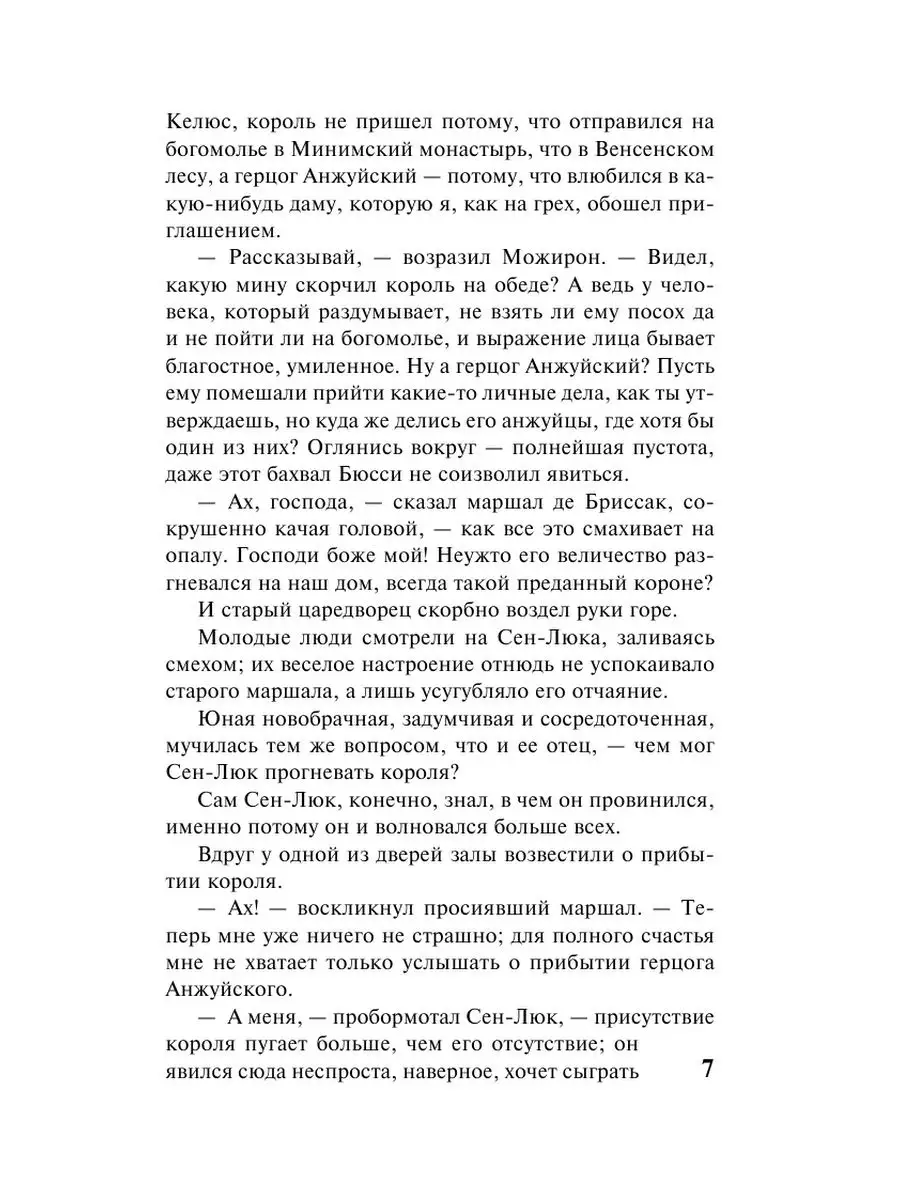 Келюс, король не пришел потому, что отправился на богомолье в Минимский монастырь, что в Венсенском лесу, а герцог Анжуйский — потому, что влюбился в какую-нибудь даму, которую я, как на грех, обошел приглашением.

— Рассказывай, — возразил Можирон. — Видел, какую мину скорчил король на обеде? А ведь у человека, который раздумывает, не взять ли ему посох да и не пойти ли на богомолье, и выражение лица бывает благостное, умиленное. Ну а герцог Анжуйский? Пусть ему помешали прийти какие-то личные дела, как ты утверждаешь, но куда же делись его анжуйцы, где хотя бы один из них? Оглянись вокруг — полнейшая пустота, даже этот бахвал Бюсси не соизволил явиться.

— Ах, господа, — сказал маршал де Бриссак, сокрушенно качая головой, — как все это смахивает на опалу. Господи боже мой! Неужто его величество разгневался на наш дом, всегда такой преданный короне?

И старый царедворец скорбно воздел руки горе.

Молодые люди смотрели на Сен-Люка, заливаясь смехом; их веселое настроение отнюдь не успокаивало старого маршала, а лишь усугубляло его отчаяние.

Юная новобрачная, задумчивая и сосредоточенная, мучилась тем же вопросом, что и ее отец, — чем мог Сен-Люк прогневать короля?

Сам Сен-Люк, конечно, знал, в чем он провинился, именно потому он и волновался больше всех.

Вдруг у одной из дверей залы возвестили о прибытии короля.

— Ах! — воскликнул просиявший маршал. — Теперь мне уже ничего не страшно; для полного счастья мне не хватает только услышать о прибытии герцога Анжуйского.

— А меня, — пробормотал Сен-Люк, — присутствие короля пугает больше, чем его отсутствие; он явился сюда неспроста, наверное, хочет сыграть

7